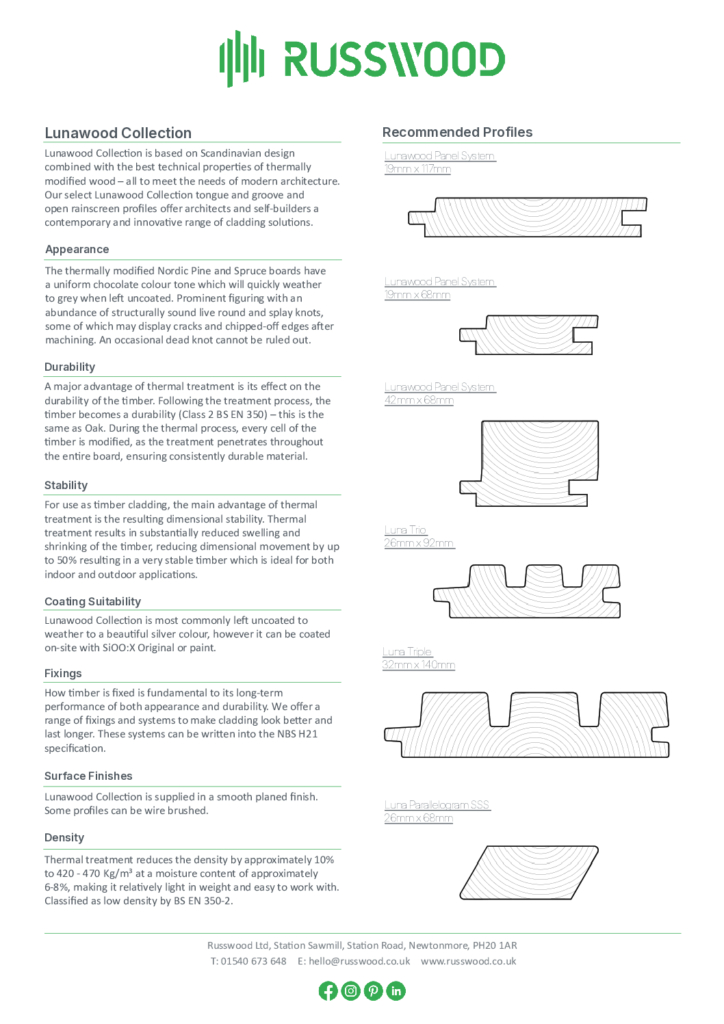 RUSSWOOD

Lunawood Collection

Lunawood Collection is based on Scandinavian design combined with the best technical properties of thermally modified wood – all to meet the needs of modern architecture. Our select Lunawood Collection tongue and groove and open rainscreen profiles offer architects and self-builders a contemporary and innovative range of cladding solutions.

Appearance

The thermally modified Nordic Pine and Spruce boards have a uniform chocolate colour tone which will quickly weather to grey when left uncoated. Prominent figuring with an abundance of structurally sound live round and splay knots, some of which may display cracks and chipped-off edges after machining. An occasional dead knot cannot be ruled out.

Durability

A major advantage of thermal treatment is its effect on the durability of the timber. Following the treatment process, the timber becomes a durability (Class 2 BS EN 350) – this is the same as Oak. During the thermal process, every cell of the timber is modified, as the treatment penetrates throughout the entire board, ensuring consistently durable material.

Stability

For use as timber cladding, the main advantage of thermal treatment is the resulting dimensional stability. Thermal treatment results in substantially reduced swelling and shrinking of the timber, reducing dimensional movement by up to 50% resulting in a very stable timber which is ideal for both indoor and outdoor applications.

Coating Suitability

Lunawood Collection is most commonly left uncoated to weather to a beautiful silver colour, however it can be coated on-site with SiOO:X Original or paint.

Fixings

How timber is fixed is fundamental to its long-term performance of both appearance and durability. We offer a range of fixings and systems to make cladding look better and last longer. These systems can be written into the NBS H21 specification.

Surface Finishes

Lunawood Collection is supplied in a smooth planed finish. Some profiles can be wire brushed.

Density

Thermal treatment reduces the density by approximately 10% to 420 - 470 Kg/m³ at a moisture content of approximately 6-8%, making it relatively light in weight and easy to work with. Classified as low density by BS EN 350-2.

Recommended Profiles

Lunawood Panel System
19mm x 117mm

Lunawood Panel System
19mm x 68mm

Lunawood Panel System
42mm x 68mm

Luna Trio
26mm x 92mm

Luna Triple
32mm x 140mm

Luna Parallelogram SSS
26mm x 68mm

Russwood Ltd, Station Sawmill, Station Road, Newtonmore, PH20 1AR
T: 01540 673 648 E: hello@russwood.co.uk www.russwood.co.uk